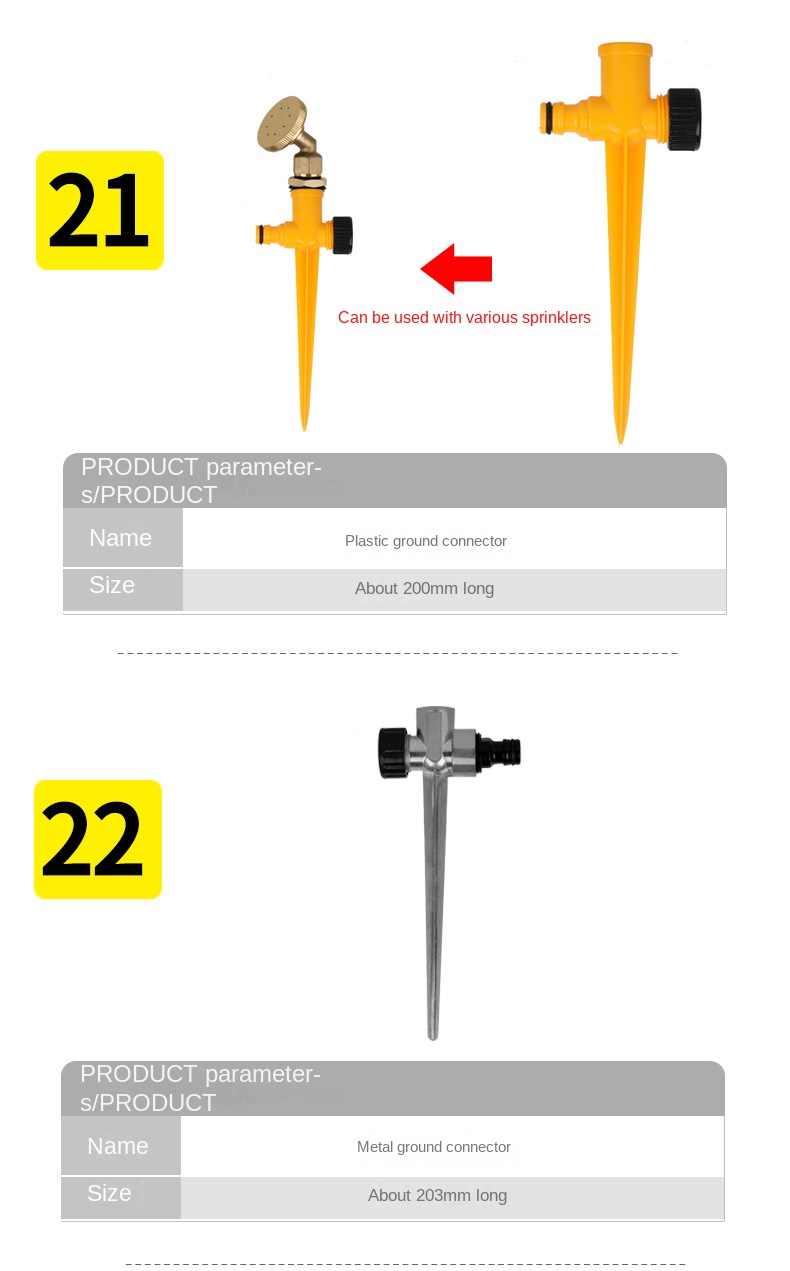 21

Can be used with various sprinklers

PRODUCT parameters/PRODUCT

| Name | Plastic ground connector |
|---|---|
| Size | About 200mm long |

22

PRODUCT parameters/PRODUCT

| Name | Metal ground connector |
|---|---|
| Size | About 203mm long |